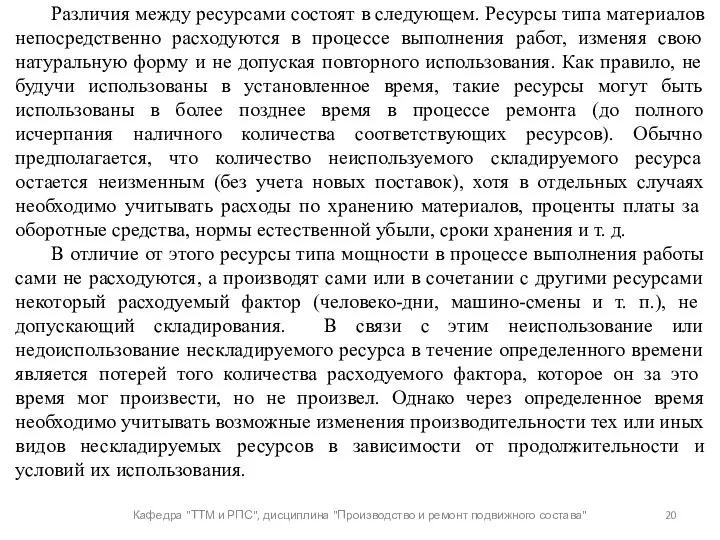 Различия между ресурсами состоят в следующем. Ресурсы типа материалов непосредственно расходуются в процессе выполнения работ, изменяя свою натуральную форму и не допуская повторного использования. Как правило, не будучи использованы в установленное время, такие ресурсы могут быть использованы в более позднее время в процессе ремонта (до полного исчерпания наличного количества соответствующих ресурсов). Обычно предполагается, что количество неиспользуемого складируемого ресурса остается неизменным (без учета новых поставок), хотя в отдельных случаях необходимо учитывать расходы по хранению материалов, проценты платы за оборотные средства, нормы естественной убыли, сроки хранения и т. д.

В отличие от этого ресурсы типа мощности в процессе выполнения работы сами не расходуются, а производят сами или в сочетании с другими ресурсами некоторый расходуемый фактор (человеко-дни, машино-смены и т. п.), не допускающий складирования. В связи с этим неиспользование или недоиспользование нескладируемого ресурса в течение определенного времени является потерей того количества расходуемого фактора, которое он за это время мог произвести, но не произвел. Однако через определенное время необходимо учитывать возможные изменения производительности тех или иных видов нескладируемых ресурсов в зависимости от продолжительности и условий их использования.

Кафедра "ТТМ и РПС", дисциплина "Производство и ремонт подвижного состава" 20